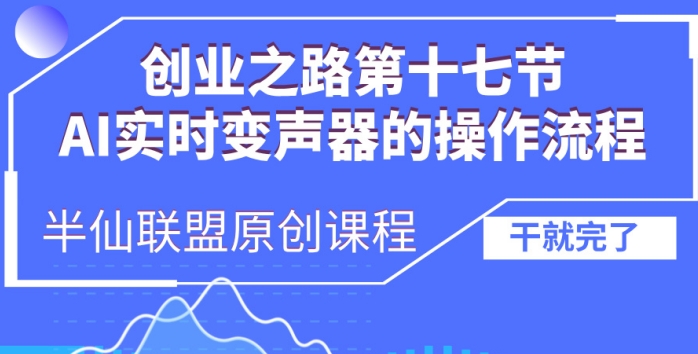 创业之路第十七节
AI实时变声器的操作流程

半仙联盟原创课程

干就完了